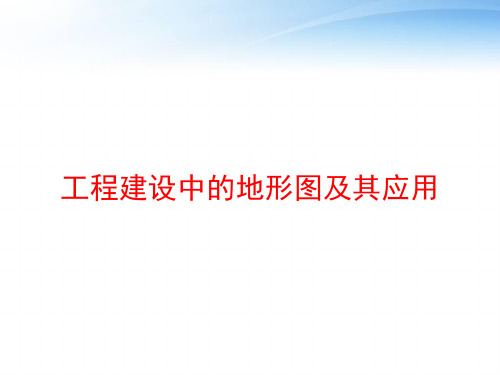 工程建设中的地形图及其应用